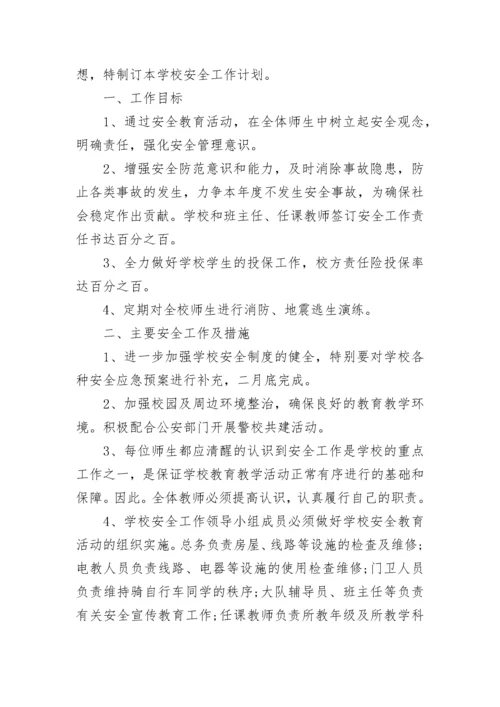 想，特制订本学校安全工作计划。

一、工作目标

1、通过安全教育活动，在全体师生中树立起安全观念，明确责任，强化安全管理意识。

2、增强安全防范意识和能力，及时消除事故隐患，防止各类事故的发生，力争本年度不发生安全事故，为确保社会稳定作出贡献。学校和班主任、任课教师签订安全工作责任书达百分之百。

3、全力做好学校学生的投保工作，校方责任险投保率达百分之百。

4、定期对全校师生进行消防、地震逃生演练。

二、主要安全工作及措施

1、进一步加强学校安全制度的健全，特别要对学校各种安全应急预案进行补充，二月底完成。

2、加强校园及周边环境整治，确保良好的教育教学环境。积极配合公安部门开展警校共建活动。

3、每位师生都应清醒的认识到安全工作是学校的重点工作之一，是保证学校教育教学活动正常有序进行的基础和保障。因此。全体教师必须提高认识，认真履行自己的职责。

4、学校安全工作领导小组成员必须做好学校安全教育活动的组织实施。总务负责房屋、线路等设施的检查及维修；电教人员负责线路、电器等设施的使用检查维修；门卫人员负责维持骑自行车同学的秩序；大队辅导员、班主任等负责有关安全宣传教育工作；任课教师负责所教年级及所教学科